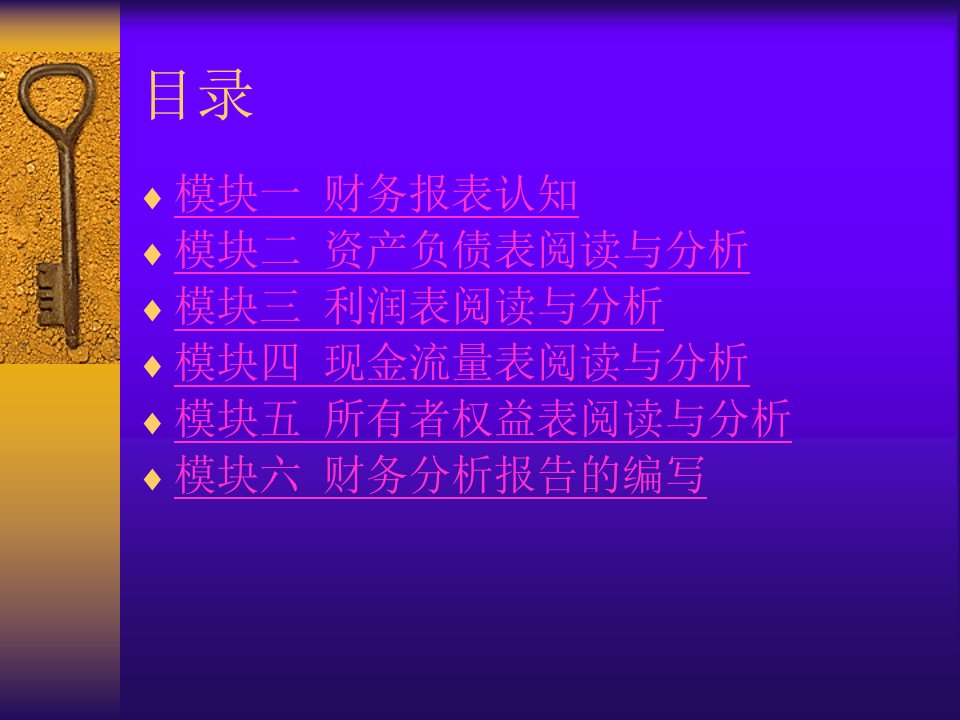 目录

♦ 模块一 财务报表认知
♦ 模块二 资产负债表阅读与分析
♦ 模块三 利润表阅读与分析
♦ 模块四 现金流量表阅读与分析
♦ 模块五 所有者权益表阅读与分析
♦ 模块六 财务分析报告的编写